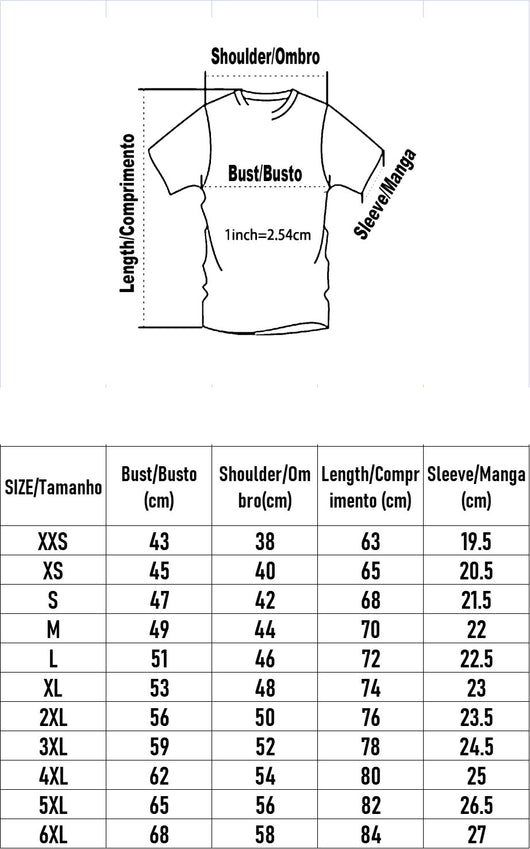 Shoulder/Ombro

Length/Comprimento

Bust/Busto

Sleeve/Manga

1inch=2.54cm

| SIZE/Tamanho | Bust/Busto (cm) | Shoulder/Ombro(cm) | Length/Comprimento (cm) | Sleeve/Manga (cm) |
|---|---|---|---|---|
| XXS | 43 | 38 | 63 | 19.5 |
| XS | 45 | 40 | 65 | 20.5 |
| S | 47 | 42 | 68 | 21.5 |
| M | 49 | 44 | 70 | 22 |
| L | 51 | 46 | 72 | 22.5 |
| XL | 53 | 48 | 74 | 23 |
| 2XL | 56 | 50 | 76 | 23.5 |
| 3XL | 59 | 52 | 78 | 24.5 |
| 4XL | 62 | 54 | 80 | 25 |
| 5XL | 65 | 56 | 82 | 26.5 |
| 6XL | 68 | 58 | 84 | 27 |